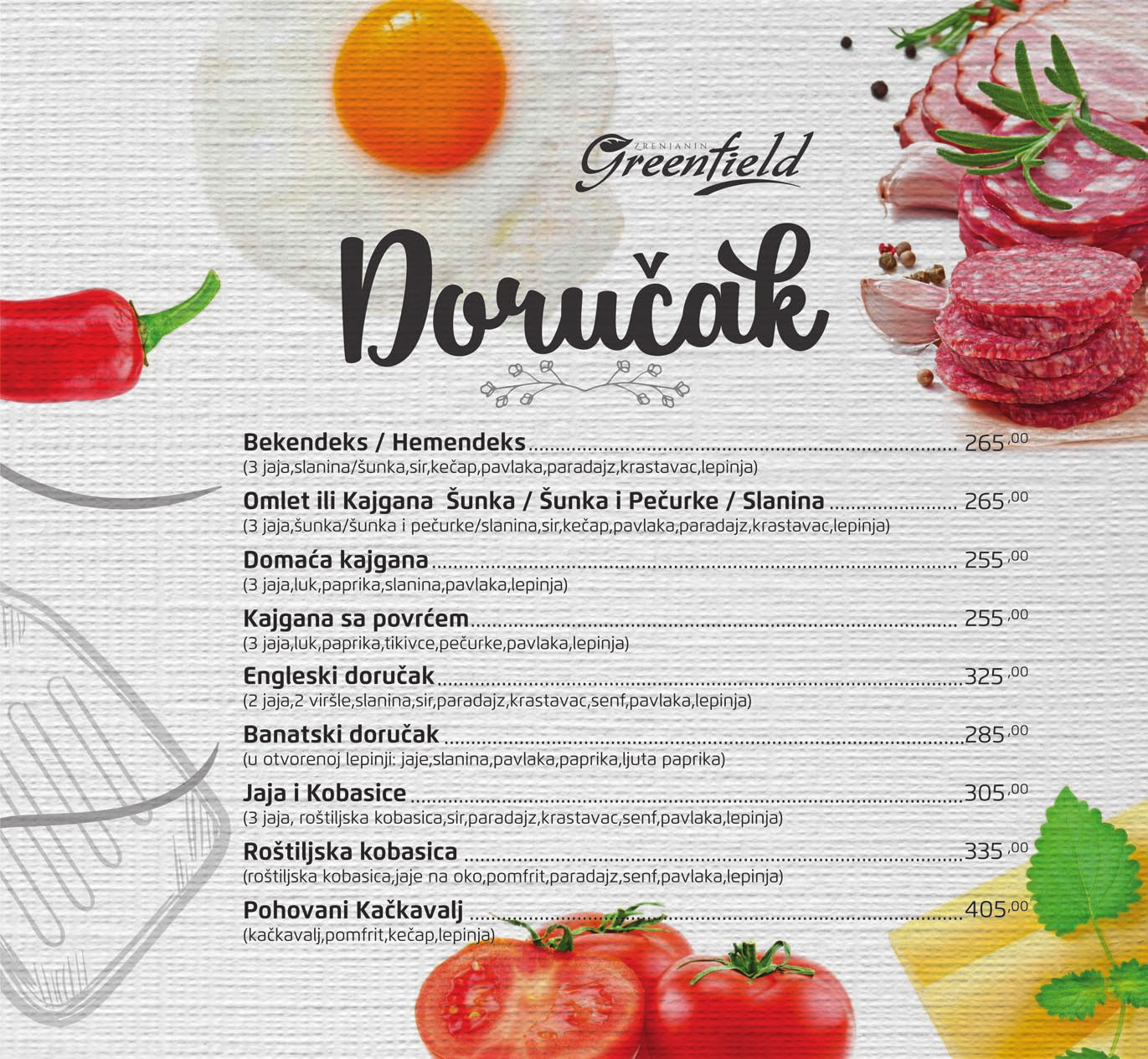 ZRENJANIN
Greenfield

Doručak

Bekendeks / Hemendeks 265,00
(3 jaja,slanina/šunka,sir,kečap,pavlaka,paradajz,krastavac,lepinja)

Omlet ili Kajgana Šunka / Šunka i Pečurke / Slanina 265,00
(3 jaja,šunka/šunka i pečurke/slanina,sir,kečap,pavlaka,paradajz,krastavac,lepinja)

Domaća kajgana 255,00
(3 jaja,luk,paprika,slanina,pavlaka,lepinja)

Kajgana sa povrćem 255,00
(3 jaja,luk,paprika,tikivce,pečurke,pavlaka,lepinja)

Engleski doručak 325,00
(2 jaja,2 viršle,slanina,sir,paradajz,krastavac,senf,pavlaka,lepinja)

Banatski doručak 285,00
(u otvorenoj lepinji: jaje,slanina,pavlaka,paprika,ljuta paprika)

Jaja i Kobasice 305,00
(3 jaja, roštiljska kobasica,sir,paradajz,krastavac,senf,pavlaka,lepinja)

Roštiljska kobasica 335,00
(roštiljska kobasica,jaje na oko,pomfrit,paradajz,senf,pavlaka,lepinja)

Pohovani Kačkavalj 405,00
(kačkavalj,pomfrit,kečap,lepinja)